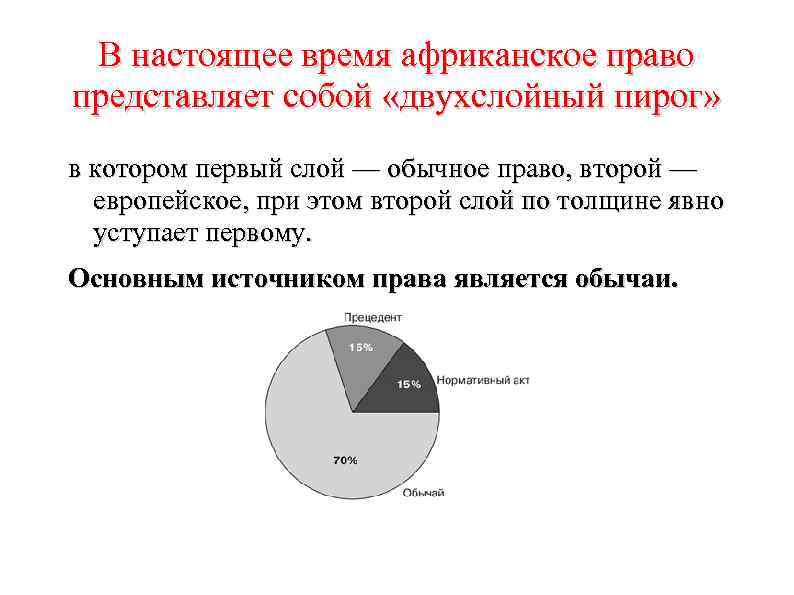 В настоящее время африканское право представляет собой «двухслойный пирог»

в котором первый слой — обычное право, второй — европейское, при этом второй слой по толщине явно уступает первому.

Основным источником права является обычаи.

Прецедент
15%
15%
Нормативный акт
70%
Обычай